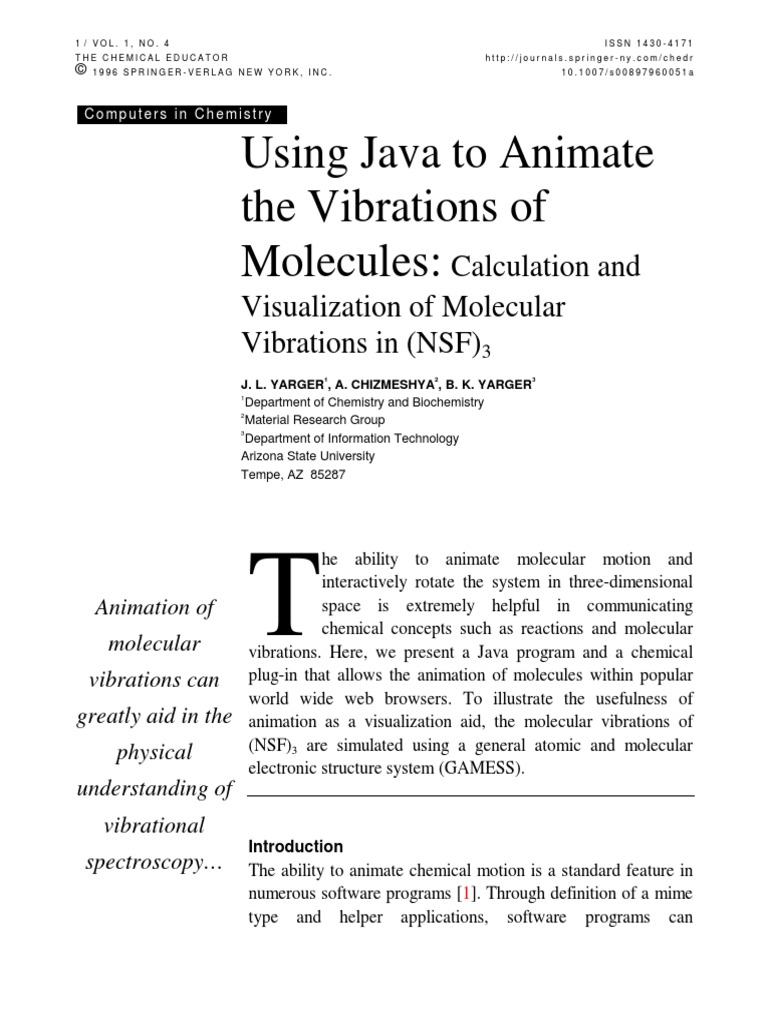 1 / VOL. 1, NO. 4
THE CHEMICAL EDUCATOR
© 1996 SPRINGER-VERLAG NEW YORK, INC.

ISSN 1430-4171
http://journals.springer-ny.com/chedr
10.1007/s00897960051a

Computers in Chemistry

Using Java to Animate the Vibrations of Molecules: Calculation and Visualization of Molecular Vibrations in $(NSF)_3$

J. L. YARGER$^1$, A. CHIZMESHYA$^2$, B. K. YARGER$^3$
$^1$Department of Chemistry and Biochemistry
$^2$Material Research Group
$^3$Department of Information Technology
Arizona State University
Tempe, AZ 85287

Animation of molecular vibrations can greatly aid in the physical understanding of vibrational spectroscopy…

The ability to animate molecular motion and interactively rotate the system in three-dimensional space is extremely helpful in communicating chemical concepts such as reactions and molecular vibrations. Here, we present a Java program and a chemical plug-in that allows the animation of molecules within popular world wide web browsers. To illustrate the usefulness of animation as a visualization aid, the molecular vibrations of $(NSF)_3$ are simulated using a general atomic and molecular electronic structure system (GAMESS).

Introduction
The ability to animate chemical motion is a standard feature in numerous software programs [1]. Through definition of a mime type and helper applications, software programs can